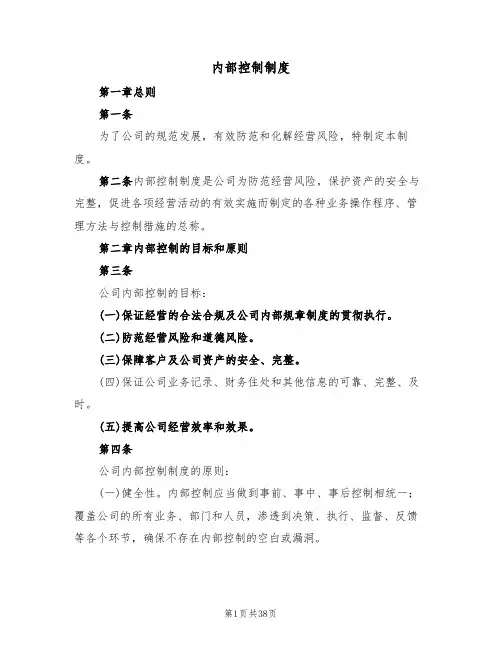 内部控制制度

第一章总则

第一条

为了公司的规范发展，有效防范和化解经营风险，特制定本制度。

第二条内部控制制度是公司为防范经营风险，保护资产的安全与完整，促进各项经营活动的有效实施而制定的各种业务操作程序、管理方法与控制措施的总称。

第二章内部控制的目标和原则

第三条

公司内部控制的目标：

(一)保证经营的合法合规及公司内部规章制度的贯彻执行。

(二)防范经营风险和道德风险。

(三)保障客户及公司资产的安全、完整。

(四)保证公司业务记录、财务住处和其他信息的可靠、完整、及时。

(五)提高公司经营效率和效果。

第四条

公司内部控制制度的原则：

(一)健全性。内部控制应当做到事前、事中、事后控制相统一；覆盖公司的所有业务、部门和人员，渗透到决策、执行、监督、反馈等各个环节，确保不存在内部控制的空白或漏洞。

第1页共38页